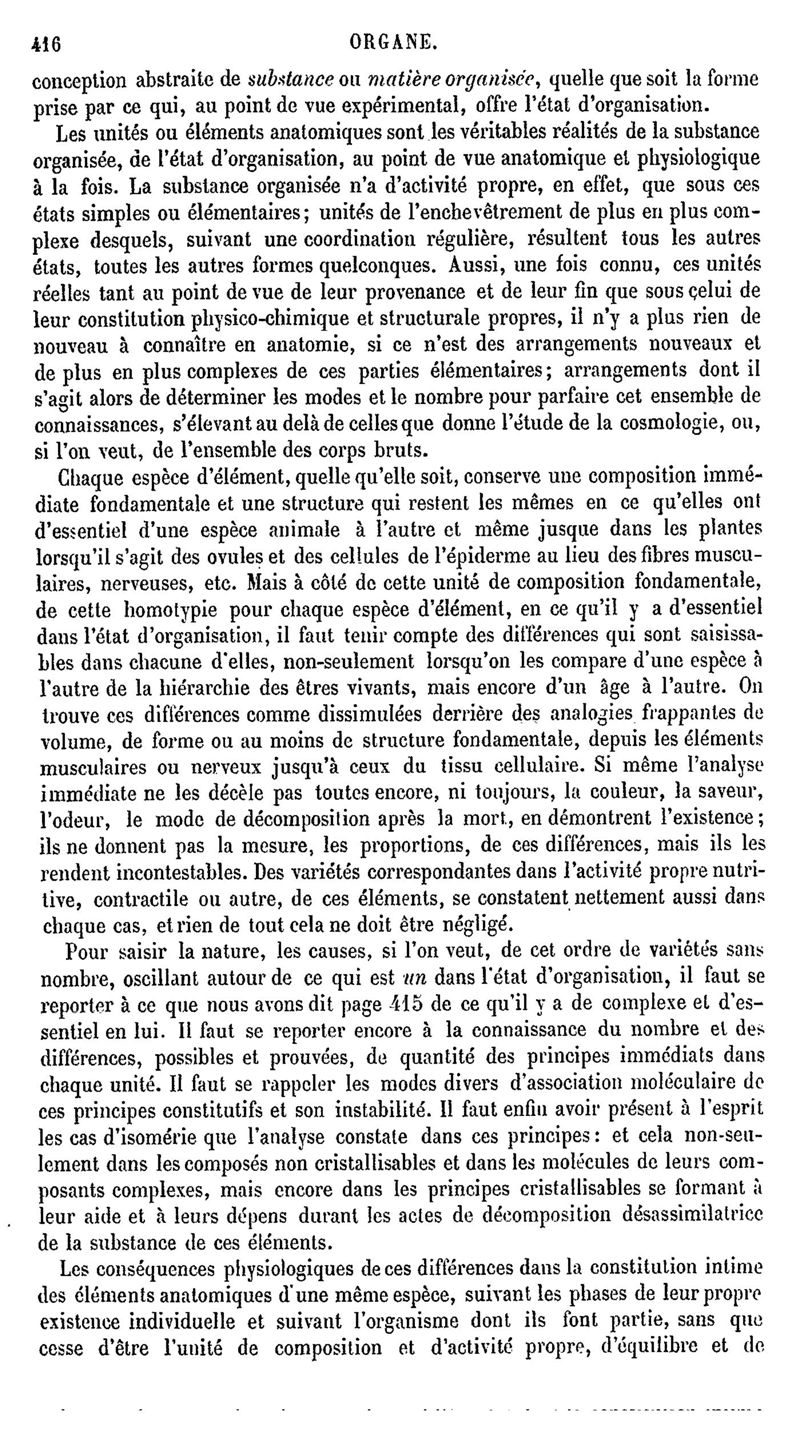 416 ORGANE.

conception abstraite de substance ou matière organisée, quelle que soit la forme prise par ce qui, au point de vue expérimental, offre l'état d'organisation.

Les unités ou éléments anatomiques sont les véritables réalités de la substance organisée, de l'état d'organisation, au point de vue anatomique et physiologique à la fois. La substance organisée n'a d'activité propre, en effet, que sous ces états simples ou élémentaires; unités de l'enchevêtrement de plus en plus complexe desquels, suivant une coordination régulière, résultent tous les autres états, toutes les autres formes quelconques. Aussi, une fois connu, ces unités réelles tant au point de vue de leur provenance et de leur fin que sous celui de leur constitution physico-chimique et structurale propres, il n'y a plus rien de nouveau à connaître en anatomie, si ce n'est des arrangements nouveaux et de plus en plus complexes de ces parties élémentaires; arrangements dont il s'agit alors de déterminer les modes et le nombre pour parfaire cet ensemble de connaissances, s'élevant au delà de celles que donne l'étude de la cosmologie, ou, si l'on veut, de l'ensemble des corps bruts.

Chaque espèce d'élément, quelle qu'elle soit, conserve une composition immédiate fondamentale et une structure qui restent les mêmes en ce qu'elles ont d'essentiel d'une espèce animale à l'autre et même jusque dans les plantes lorsqu'il s'agit des ovules et des cellules de l'épiderme au lieu des fibres musculaires, nerveuses, etc. Mais à côté de cette unité de composition fondamentale, de cette homotypie pour chaque espèce d'élément, en ce qu'il y a d'essentiel dans l'état d'organisation, il faut tenir compte des différences qui sont saisissables dans chacune d'elles, non-seulement lorsqu'on les compare d'une espèce à l'autre de la hiérarchie des êtres vivants, mais encore d'un âge à l'autre. On trouve ces différences comme dissimulées derrière des analogies frappantes de volume, de forme ou au moins de structure fondamentale, depuis les éléments musculaires ou nerveux jusqu'à ceux du tissu cellulaire. Si même l'analyse immédiate ne les décèle pas toutes encore, ni toujours, la couleur, la saveur, l'odeur, le mode de décomposition après la mort, en démontrent l'existence; ils ne donnent pas la mesure, les proportions, de ces différences, mais ils les rendent incontestables. Des variétés correspondantes dans l'activité propre nutritive, contractile ou autre, de ces éléments, se constatent nettement aussi dans chaque cas, et rien de tout cela ne doit être négligé.

Pour saisir la nature, les causes, si l'on veut, de cet ordre de variétés sans nombre, oscillant autour de ce qui est un dans l'état d'organisation, il faut se reporter à ce que nous avons dit page 415 de ce qu'il y a de complexe et d'essentiel en lui. Il faut se reporter encore à la connaissance du nombre et des différences, possibles et prouvées, de quantité des principes immédiats dans chaque unité. Il faut se rappeler les modes divers d'association moléculaire de ces principes constitutifs et son instabilité. Il faut enfin avoir présent à l'esprit les cas d'isomérie que l'analyse constate dans ces principes: et cela non-seulement dans les composés non cristallisables et dans les molécules de leurs composants complexes, mais encore dans les principes cristallisables se formant à leur aide et à leurs dépens durant les actes de décomposition désassimilatrice de la substance de ces éléments.

Les conséquences physiologiques de ces différences dans la constitution intime des éléments anatomiques d'une même espèce, suivant les phases de leur propre existence individuelle et suivant l'organisme dont ils font partie, sans que cesse d'être l'unité de composition et d'activité propre, d'équilibre et de